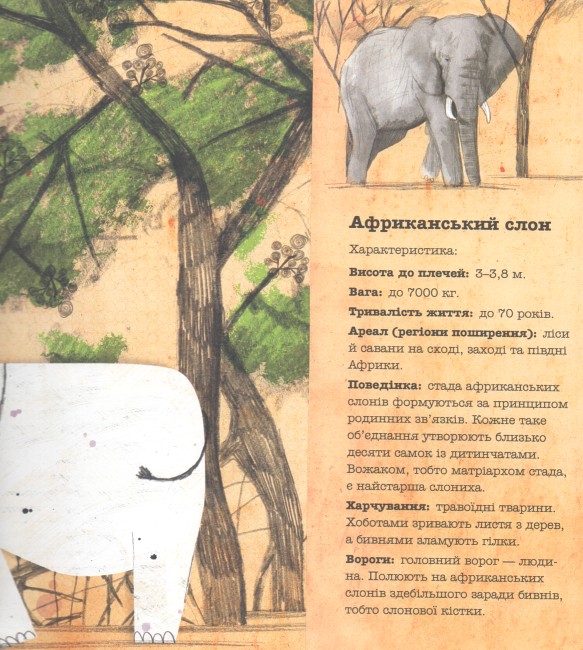 Африканський слон

Характеристика:

Висота до плечей: 3–3,8 м.

Вага: до 7000 кг.

Тривалість життя: до 70 років.

Ареал (регіони поширення): ліси й савани на сході, заході та півдні Африки.

Поведінка: стада африканських слонів формуються за принципом родинних зв'язків. Кожне таке об'єднання утворюють близько десяти самок із дитинчатами. Вожаком, тобто матріархом стада, є найстарша слониха.

Харчування: травоїдні тварини. Хоботами зривають листя з дерев, а бивнями зламують гілки.

Вороги: головний ворог — людина. Полюють на африканських слонів здебільшого заради бивнів, тобто слонової кістки.